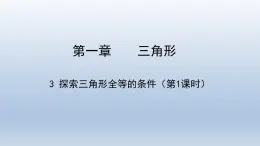 第一章　　三角形

3 探索三角形全等的条件（第1课时）